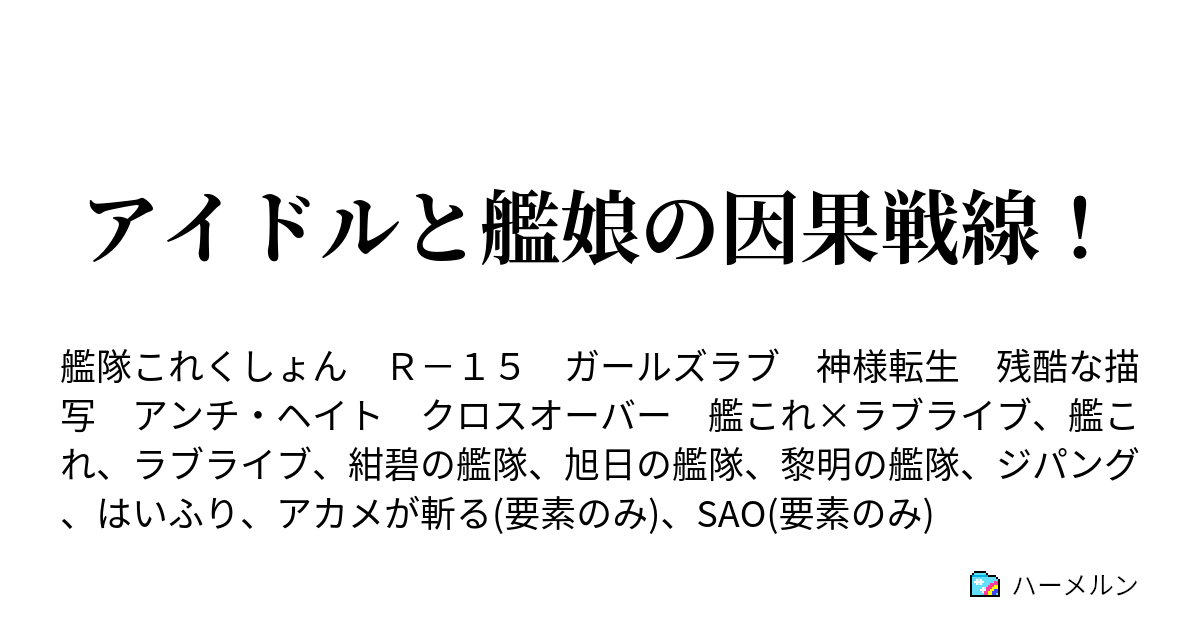 アイドルと艦娘の因果戦線！

艦隊これくしょん　Ｒ－１５　ガールズラブ　神様転生　残酷な描写　アンチ・ヘイト　クロスオーバー　艦これ×ラブライブ、艦これ、ラブライブ、紺碧の艦隊、旭日の艦隊、黎明の艦隊、ジパング、はいふり、アカメが斬る(要素のみ)、SAO(要素のみ)

ハーメルン